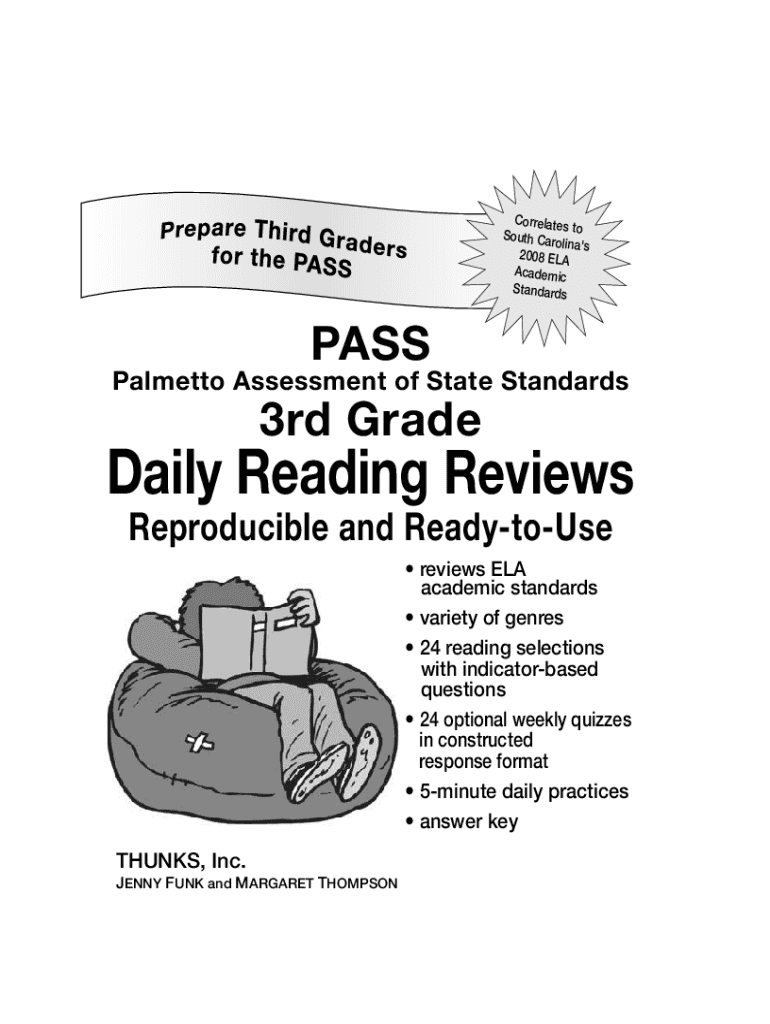 Prepare Third Graders for the PASS

Correlates to South Carolina's 2008 ELA Academic Standards

PASS

Palmetto Assessment of State Standards

3rd Grade

Daily Reading Reviews

Reproducible and Ready-to-Use

• reviews ELA academic standards
• variety of genres
• 24 reading selections with indicator-based questions
• 24 optional weekly quizzes in constructed response format
• 5-minute daily practices
• answer key

THUNKS, Inc.

JENNY FUNK and MARGARET THOMPSON